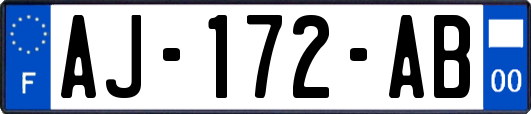 F
AJ-172-AB
00